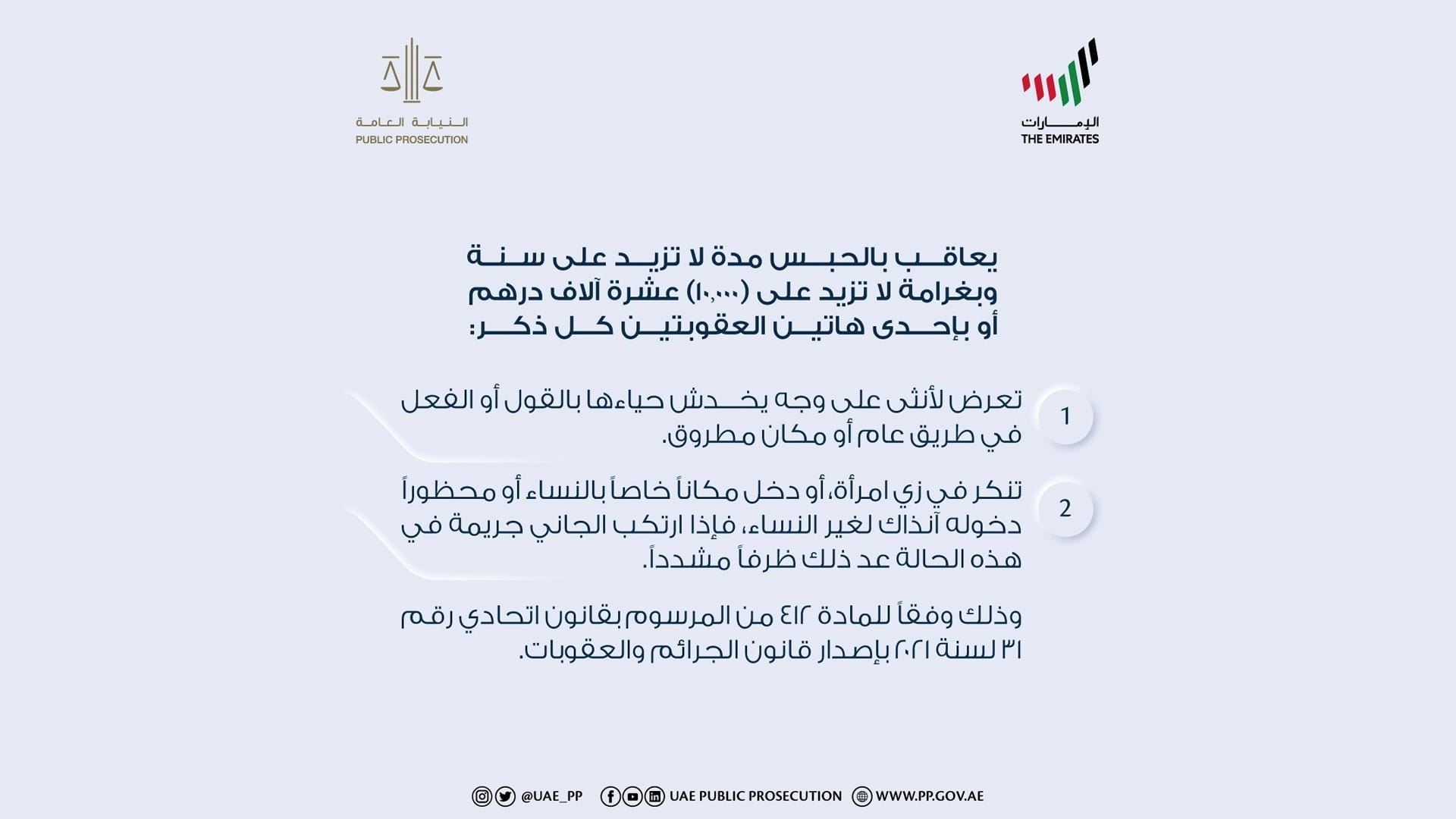 الإمارات
THE EMIRATES

النيابة العامة
PUBLIC PROSECUTION

يعاقب بالحبس مدة لا تزيد على سنة وبغرامة لا تزيد على (١٠,٠٠٠) عشرة آلاف درهم أو بإحدى هاتين العقوبتين كل ذكر:

1
تعرض لأنثى على وجه يخدش حياءها بالقول أو الفعل في طريق عام أو مكان مطروق.

2
تنكر في زي امرأة، أو دخل مكاناً خاصاً بالنساء أو محظوراً دخوله آنذاك لغير النساء، فإذا ارتكب الجاني جريمة في هذه الحالة عد ذلك ظرفاً مشدداً.

وذلك وفقاً للمادة ٤١٢ من المرسوم بقانون اتحادي رقم ٣١ لسنة ٢٠٢١ بإصدار قانون الجرائم والعقوبات.

@UAE_PP UAE PUBLIC PROSECUTION WWW.PP.GOV.AE